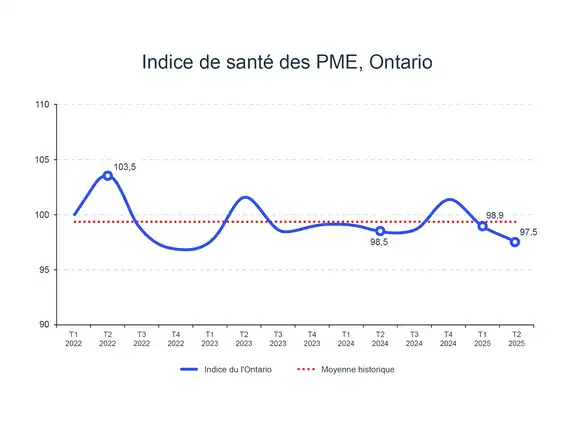 Indice de santé des PME, Ontario

110
105
100
95
90

103,5
98,5
98,9
97,5

T1 2022
T2 2022
T3 2022
T4 2022
T1 2023
T2 2023
T3 2023
T4 2023
T1 2024
T2 2024
T3 2024
T4 2024
T1 2025
T2 2025

Indice du l'Ontario
Moyenne historique